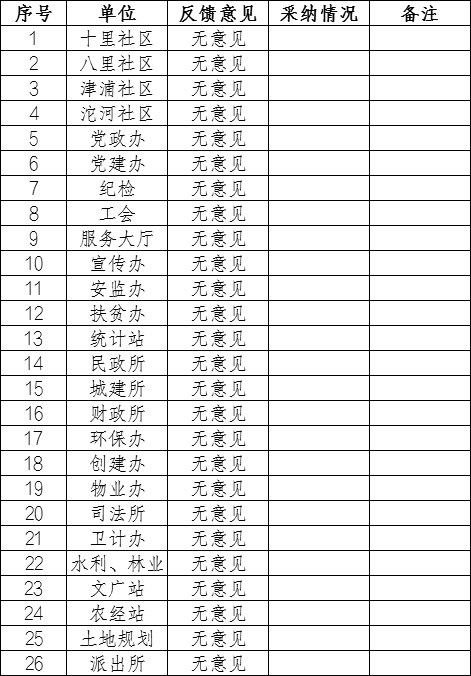 | 序号 | 单位 | 反馈意见 | 采纳情况 | 备注 |
|---|---|---|---|---|
| 1 | 十里社区 | 无意见 | | |
| 2 | 八里社区 | 无意见 | | |
| 3 | 津浦社区 | 无意见 | | |
| 4 | 沱河社区 | 无意见 | | |
| 5 | 党政办 | 无意见 | | |
| 6 | 党建办 | 无意见 | | |
| 7 | 纪检 | 无意见 | | |
| 8 | 工会 | 无意见 | | |
| 9 | 服务大厅 | 无意见 | | |
| 10 | 宣传办 | 无意见 | | |
| 11 | 安监办 | 无意见 | | |
| 12 | 扶贫办 | 无意见 | | |
| 13 | 统计站 | 无意见 | | |
| 14 | 民政所 | 无意见 | | |
| 15 | 城建所 | 无意见 | | |
| 16 | 财政所 | 无意见 | | |
| 17 | 环保办 | 无意见 | | |
| 18 | 创建办 | 无意见 | | |
| 19 | 物业办 | 无意见 | | |
| 20 | 司法所 | 无意见 | | |
| 21 | 卫计办 | 无意见 | | |
| 22 | 水利、林业 | 无意见 | | |
| 23 | 文广站 | 无意见 | | |
| 24 | 农经站 | 无意见 | | |
| 25 | 土地规划 | 无意见 | | |
| 26 | 派出所 | 无意见 | | |